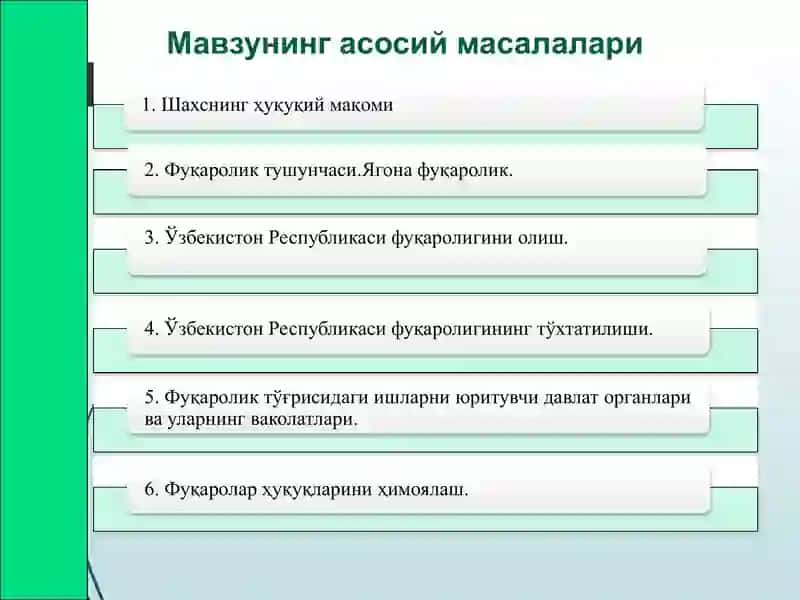 Мавзунинг асосий масалалари

1. Шахснинг ҳуқуқий мақоми

2. Фуқаролик тушунчаси.Ягона фуқаролик.

3. Ўзбекистон Республикаси фуқаролигини олиш.

4. Ўзбекистон Республикаси фуқаролигининг тўхтатилиши.

5. Фуқаролик тўғрисидаги ишларни юритувчи давлат органлари ва уларнинг ваколатлари.

6. Фуқаролар ҳуқуқларини ҳимоялаш.